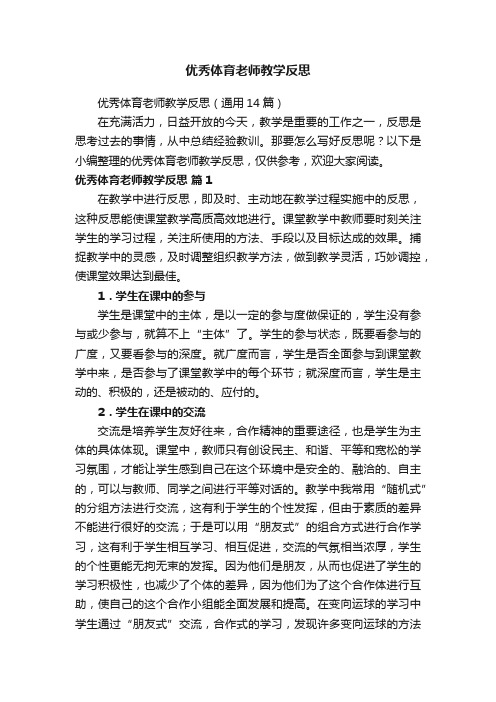 优秀体育老师教学反思

优秀体育老师教学反思（通用14篇）

在充满活力，日益开放的今天，教学是重要的工作之一，反思是思考过去的事情，从中总结经验教训。那要怎么写好反思呢？以下是小编整理的优秀体育老师教学反思，仅供参考，欢迎大家阅读。

优秀体育老师教学反思 篇1

在教学中进行反思，即及时、主动地在教学过程实施中的反思，这种反思能使课堂教学高质高效地进行。课堂教学中教师要时刻关注学生的学习过程，关注所使用的方法、手段以及目标达成的效果。捕捉教学中的灵感，及时调整组织教学方法，做到教学灵活，巧妙调控，使课堂效果达到最佳。

1．学生在课中的参与

学生是课堂中的主体，是以一定的参与度做保证的，学生没有参与或少参与，就算不上“主体”了。学生的参与状态，既要看参与的广度，又要看参与的深度。就广度而言，学生是否全面参与到课堂教学中来，是否参与了课堂教学中的每个环节；就深度而言，学生是主动的、积极的，还是被动的、应付的。

2．学生在课中的交流

交流是培养学生友好往来，合作精神的重要途径，也是学生为主体的具体体现。课堂中，教师只有创设民主、和谐、平等和宽松的学习氛围，才能让学生感到自己在这个环境中是安全的、融洽的、自主的，可以与教师、同学之间进行平等对话的。教学中我常用“随机式”的分组方法进行交流，这有利于学生的个性发挥，但由于素质的差异不能进行很好的交流；于是可以用“朋友式”的组合方式进行合作学习，这有利于学生相互学习、相互促进，交流的气氛相当浓厚，学生的个性更能无拘无束的发挥。因为他们是朋友，从而也促进了学生的学习积极性，也减少了个体的差异，因为他们为了这个合作体进行互助，使自己的这个合作小组能全面发展和提高。在变向运球的学习中学生通过“朋友式”交流，合作式的学习，发现许多变向运球的方法